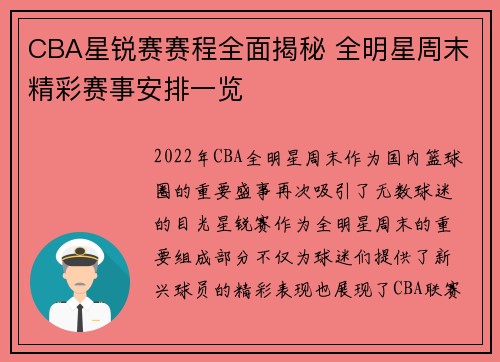 CBA星锐赛赛程全面揭秘 全明星周末精彩赛事安排一览

2022年CBA全明星周末作为国内篮球圈的重要盛事再次吸引了无数球迷的目光星锐赛作为全明星周末的重要组成部分不仅为球迷们提供了新兴球员的精彩表现也展现了CBA联赛